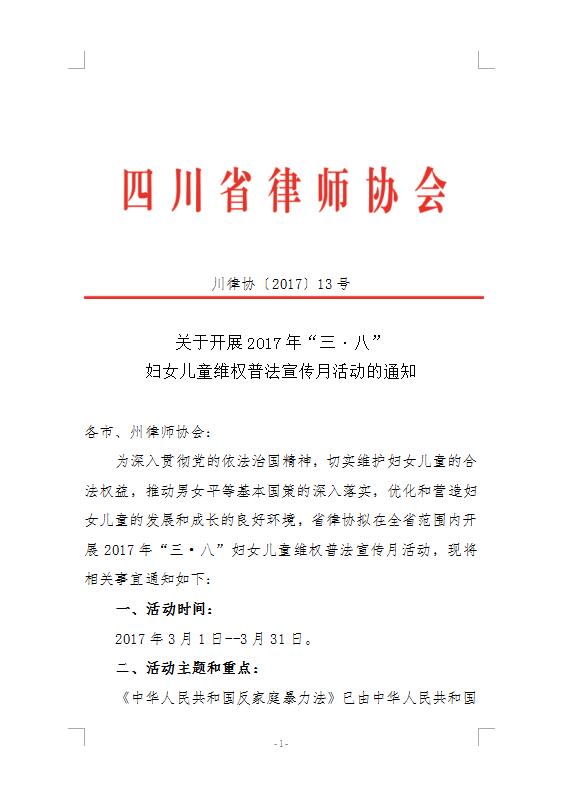 四川省律师协会

川律协〔2017〕13号

关于开展2017年“三·八”
妇女儿童维权普法宣传月活动的通知

各市、州律师协会：

为深入贯彻党的依法治国精神，切实维护妇女儿童的合法权益，推动男女平等基本国策的深入落实，优化和营造妇女儿童的发展和成长的良好环境，省律协拟在全省范围内开展2017年“三·八”妇女儿童维权普法宣传月活动，现将相关事宜通知如下：

一、活动时间：

2017年3月1日--3月31日。

二、活动主题和重点：

《中华人民共和国反家庭暴力法》已由中华人民共和国

-1-